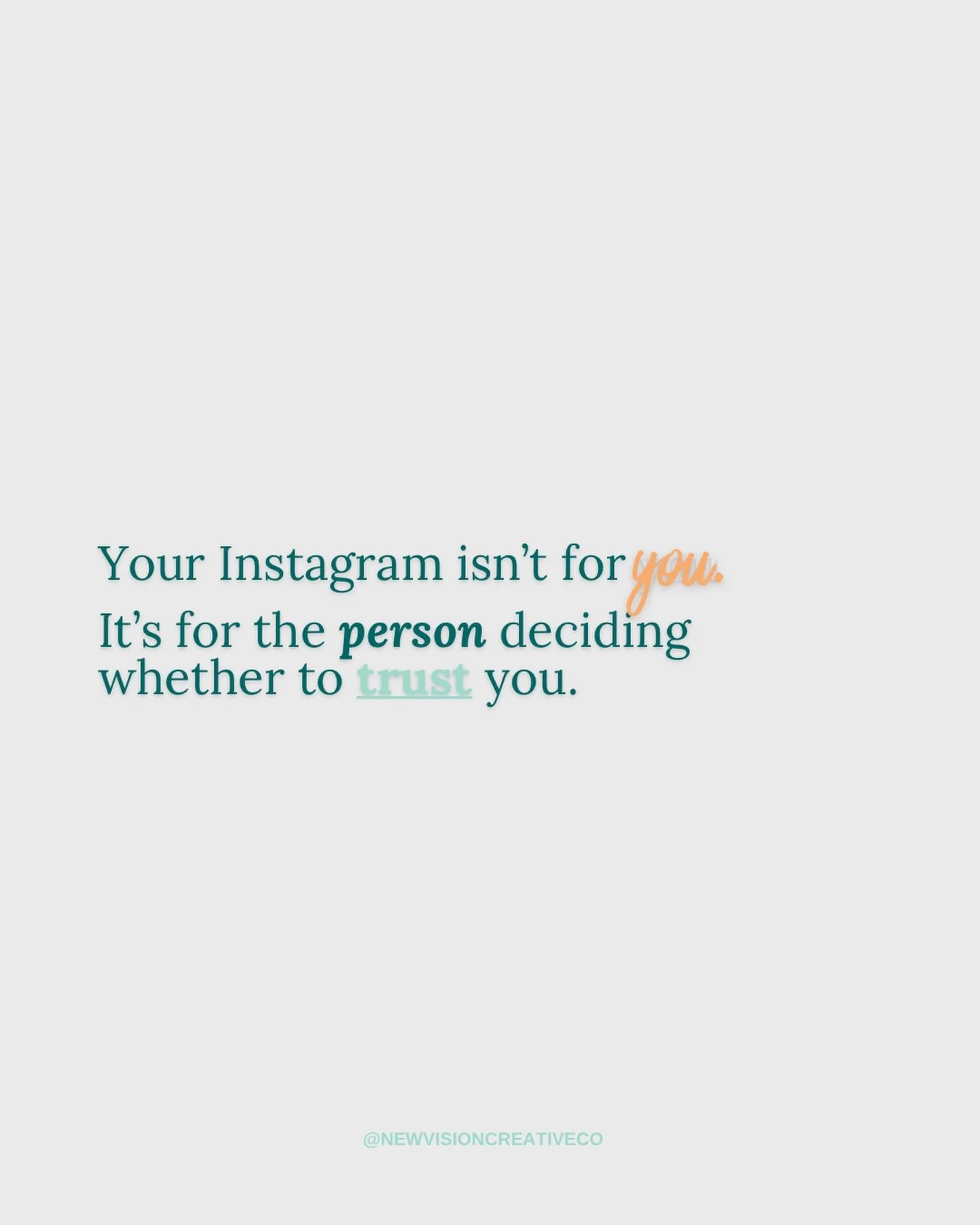 Your Instagram isn't for you.

It's for the person deciding whether to trust you.

@NEWVISIONCREATIVECO